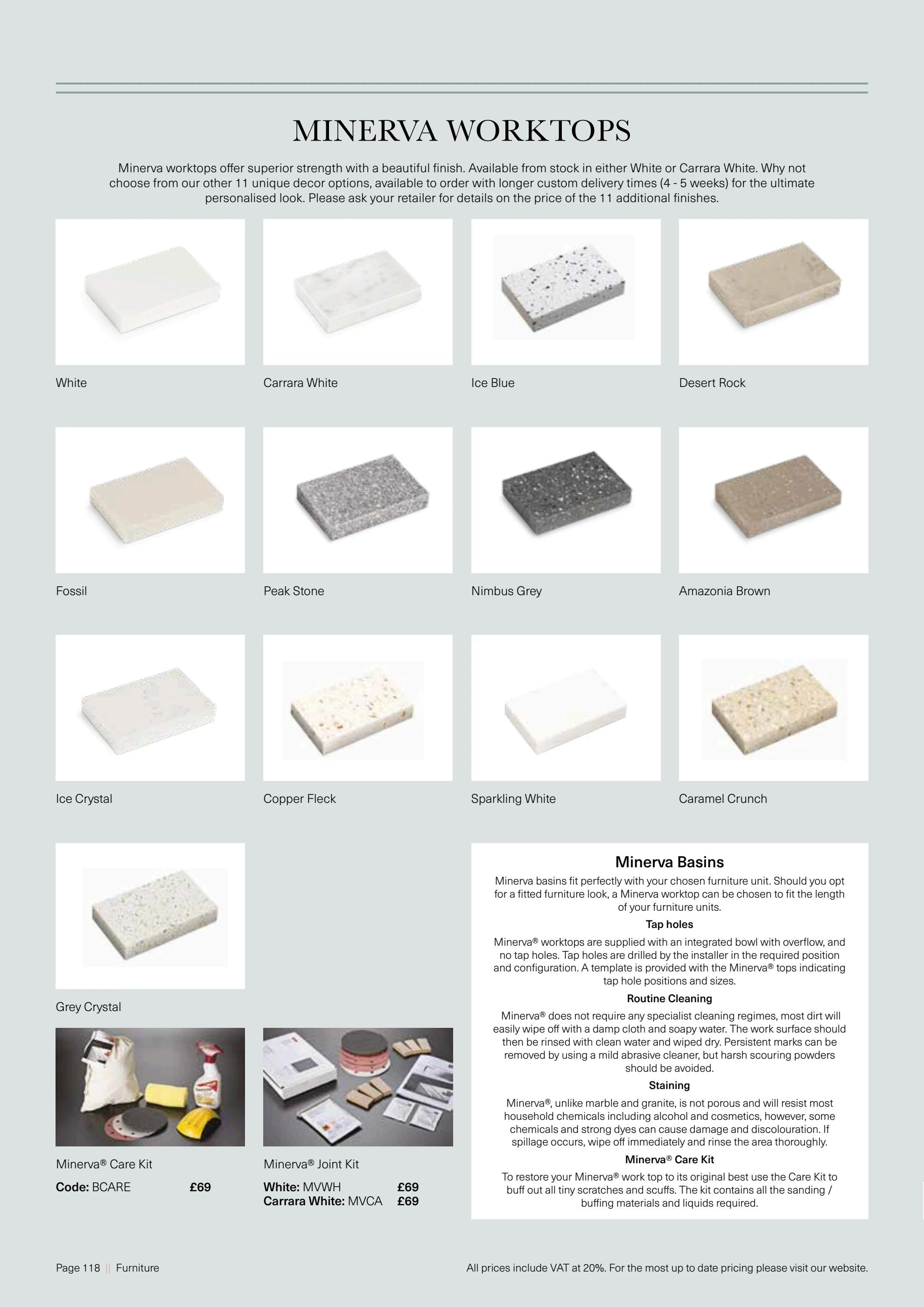 MINERVA WORKTOPS

Minerva worktops offer superior strength with a beautiful finish. Available from stock in either White or Carrara White. Why not choose from our other 11 unique decor options, available to order with longer custom delivery times (4 - 5 weeks) for the ultimate personalised look. Please ask your retailer for details on the price of the 11 additional finishes.

White

Carrara White

Ice Blue

Desert Rock

Fossil

Peak Stone

Nimbus Grey

Amazonia Brown

Ice Crystal

Copper Fleck

Sparkling White

Caramel Crunch

Grey Crystal

Minerva® Care Kit

Code: BCARE £69

Minerva® Joint Kit

White: MVWH £69
Carrara White: MVCA £69

Minerva Basins

Minerva basins fit perfectly with your chosen furniture unit. Should you opt for a fitted furniture look, a Minerva worktop can be chosen to fit the length of your furniture units.

Tap holes

Minerva® worktops are supplied with an integrated bowl with overflow, and no tap holes. Tap holes are drilled by the installer in the required position and configuration. A template is provided with the Minerva® tops indicating tap hole positions and sizes.

Routine Cleaning

Minerva® does not require any specialist cleaning regimes, most dirt will easily wipe off with a damp cloth and soapy water. The work surface should then be rinsed with clean water and wiped dry. Persistent marks can be removed by using a mild abrasive cleaner, but harsh scouring powders should be avoided.

Staining

Minerva®, unlike marble and granite, is not porous and will resist most household chemicals including alcohol and cosmetics, however, some chemicals and strong dyes can cause damage and discolouration. If spillage occurs, wipe off immediately and rinse the area thoroughly.

Minerva® Care Kit

To restore your Minerva® work top to its original best use the Care Kit to buff out all tiny scratches and scuffs. The kit contains all the sanding / buffing materials and liquids required.

Page 118 || Furniture

All prices include VAT at 20%. For the most up to date pricing please visit our website.